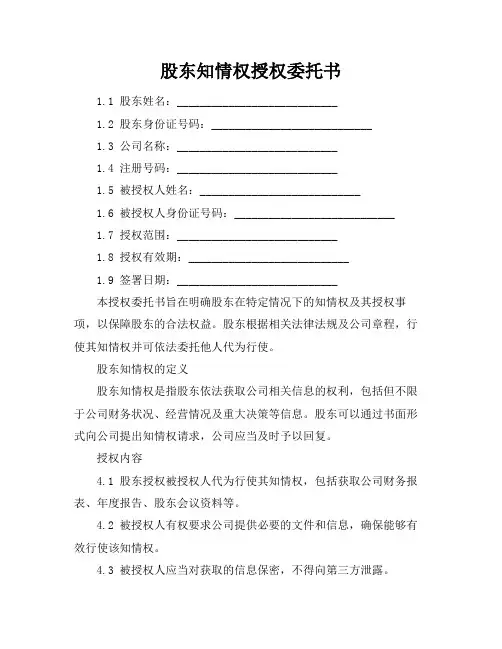 股东知情权授权委托书

1.1 股东姓名：____________________________

1.2 股东身份证号码：____________________________

1.3 公司名称：____________________________

1.4 注册号码：____________________________

1.5 被授权人姓名：____________________________

1.6 被授权人身份证号码：____________________________

1.7 授权范围：____________________________

1.8 授权有效期：____________________________

1.9 签署日期：____________________________

本授权委托书旨在明确股东在特定情况下的知情权及其授权事项，以保障股东的合法权益。股东根据相关法律法规及公司章程，行使其知情权并可依法委托他人代为行使。

股东知情权的定义

股东知情权是指股东依法获取公司相关信息的权利，包括但不限于公司财务状况、经营情况及重大决策等信息。股东可以通过书面形式向公司提出知情权请求，公司应当及时予以回复。

授权内容

4.1 股东授权被授权人代为行使其知情权，包括获取公司财务报表、年度报告、股东会议资料等。

4.2 被授权人有权要求公司提供必要的文件和信息，确保能够有效行使该知情权。

4.3 被授权人应当对获取的信息保密，不得向第三方泄露。